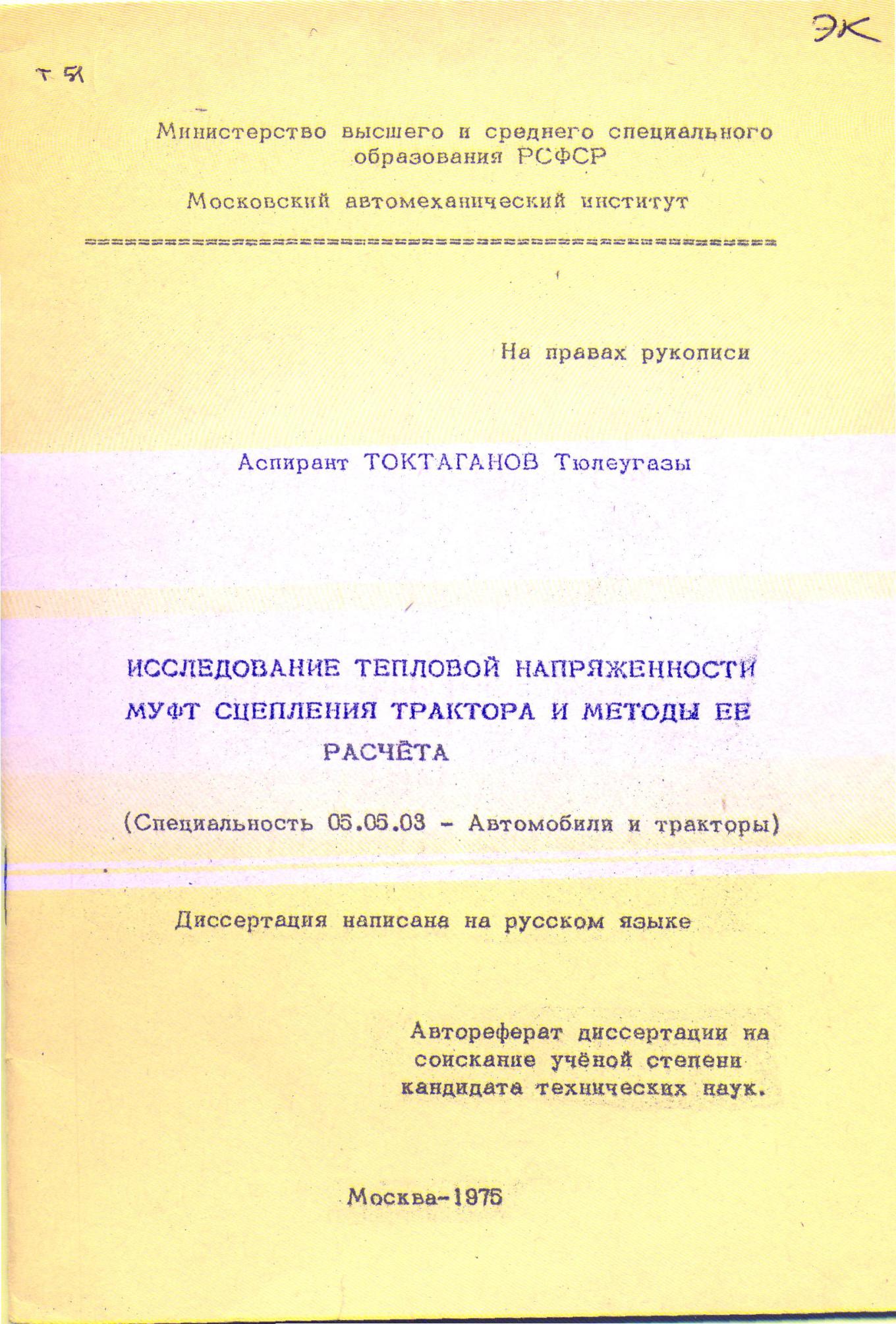 ЭК

Т 51

Министерство высшего и среднего специального образования РСФСР

Московский автомеханический институт

На правах рукописи

Аспирант ТОКТАГАНОВ Тюлеугазы

ИССЛЕДОВАНИЕ ТЕПЛОВОЙ НАПРЯЖЕННОСТИ МУФТ СЦЕПЛЕНИЯ ТРАКТОРА И МЕТОДЫ ЕЕ РАСЧЁТА

(Специальность 05.05.03 - Автомобили и тракторы)

Диссертация написана на русском языке

Автореферат диссертации на соискание учёной степени кандидата технических наук.

Москва-1975